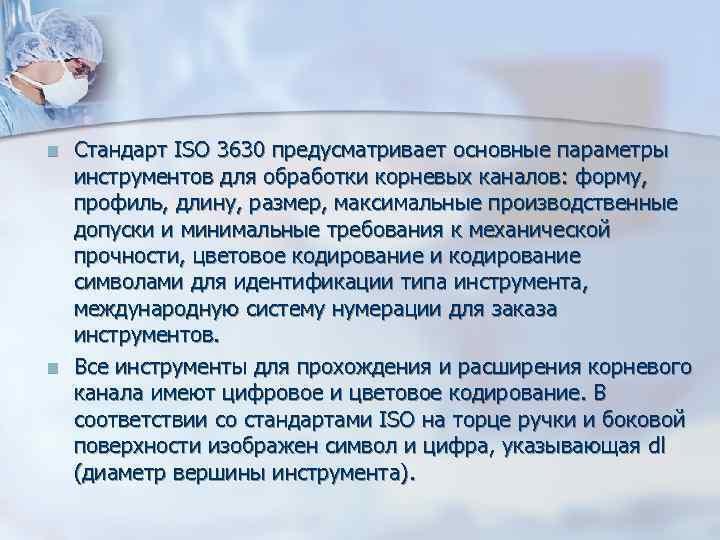 Стандарт ISO 3630 предусматривает основные параметры инструментов для обработки корневых каналов: форму, профиль, длину, размер, максимальные производственные допуски и минимальные требования к механической прочности, цветовое кодирование и кодирование символами для идентификации типа инструмента, международную систему нумерации для заказа инструментов.

Все инструменты для прохождения и расширения корневого канала имеют цифровое и цветовое кодирование. В соответствии со стандартами ISO на торце ручки и боковой поверхности изображен символ и цифра, указывающая dl (диаметр вершины инструмента).